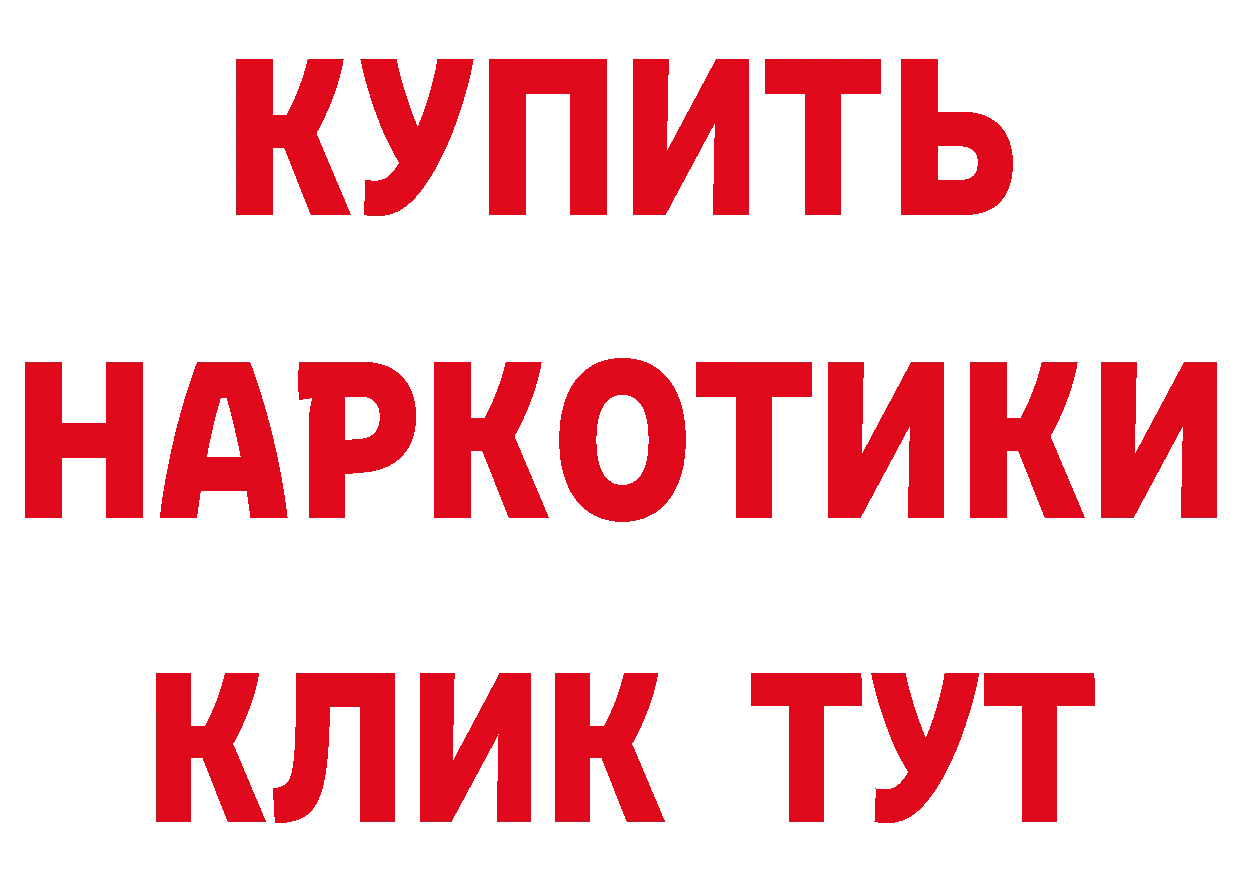 КУПИТЬ
НАРКОТИКИ
КЛИК ТУТ